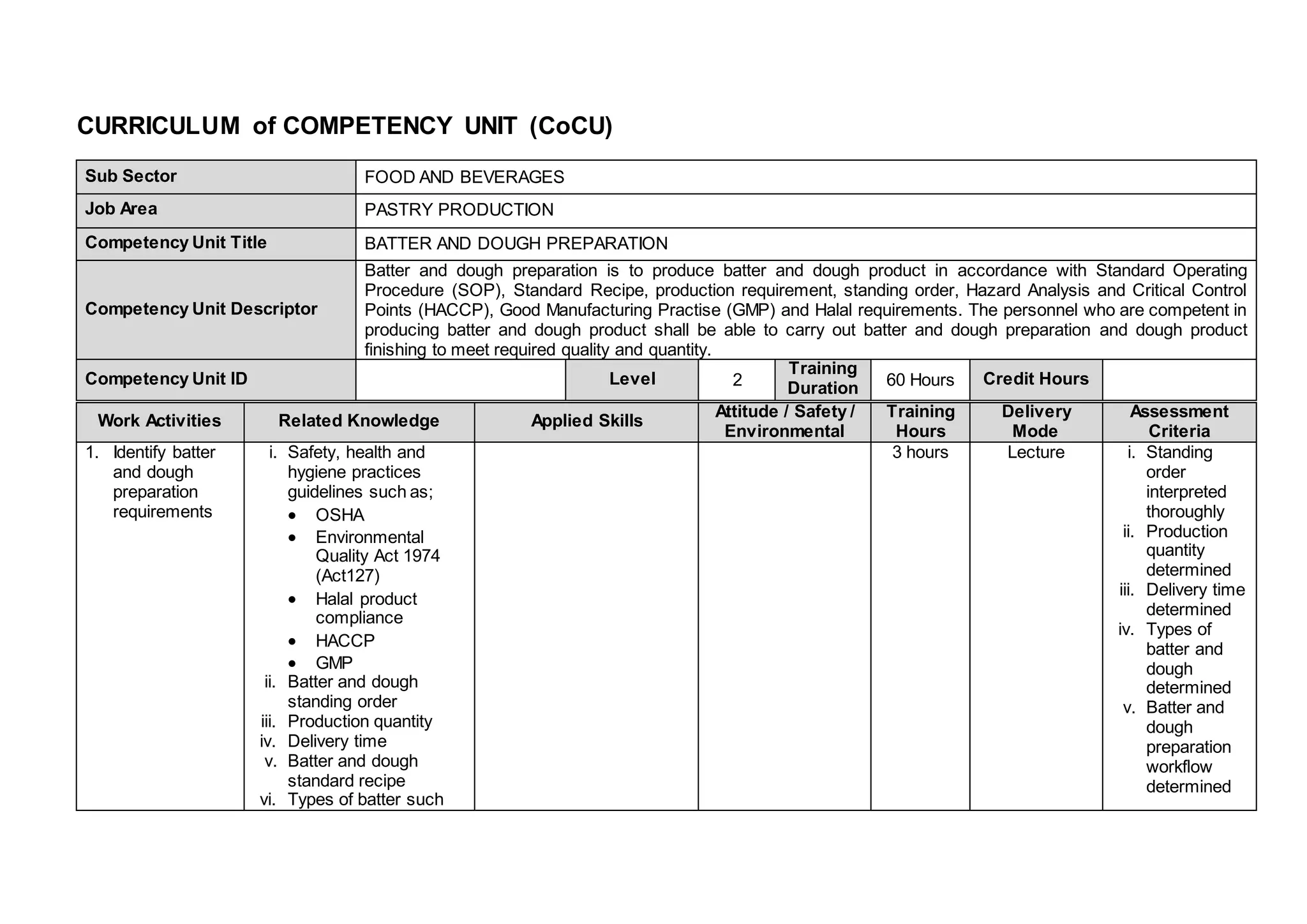 CURRICULUM of COMPETENCY UNIT (CoCU)

Sub Sector
FOOD AND BEVERAGES

Job Area
PASTRY PRODUCTION

Competency Unit Title
BATTER AND DOUGH PREPARATION

Competency Unit Descriptor
Batter and dough preparation is to produce batter and dough product in accordance with Standard Operating Procedure (SOP), Standard Recipe, production requirement, standing order, Hazard Analysis and Critical Control Points (HACCP), Good Manufacturing Practise (GMP) and Halal requirements. The personnel who are competent in producing batter and dough product shall be able to carry out batter and dough preparation and dough product finishing to meet required quality and quantity.

Competency Unit ID
Level 2
Training Duration 60 Hours
Credit Hours

| Work Activities | Related Knowledge | Applied Skills | Attitude / Safety / Environmental | Training Hours | Delivery Mode | Assessment Criteria |
|---|---|---|---|---|---|---|
| 1. Identify batter and dough preparation requirements | i. Safety, health and hygiene practices guidelines such as; • OSHA • Environmental Quality Act 1974 (Act127) • Halal product compliance • HACCP • GMP ii. Batter and dough standing order iii. Production quantity iv. Delivery time v. Batter and dough standard recipe vi. Types of batter such | | | 3 hours | Lecture | i. Standing order interpreted thoroughly ii. Production quantity determined iii. Delivery time determined iv. Types of batter and dough determined v. Batter and dough preparation workflow determined |